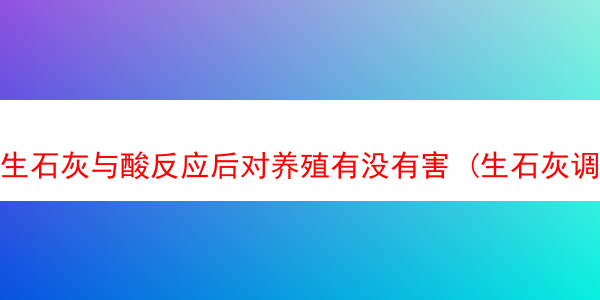 生石灰与酸反应后对养殖有没有害（生石灰调